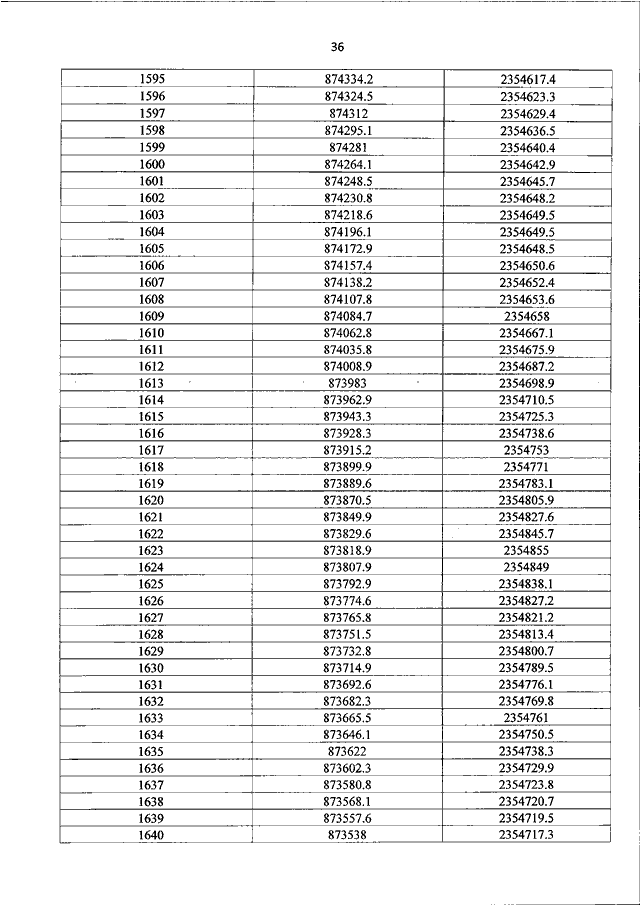 36

| | | |
|---|---|---|
| 1595 | 874334.2 | 2354617.4 |
| 1596 | 874324.5 | 2354623.3 |
| 1597 | 874312 | 2354629.4 |
| 1598 | 874295.1 | 2354636.5 |
| 1599 | 874281 | 2354640.4 |
| 1600 | 874264.1 | 2354642.9 |
| 1601 | 874248.5 | 2354645.7 |
| 1602 | 874230.8 | 2354648.2 |
| 1603 | 874218.6 | 2354649.5 |
| 1604 | 874196.1 | 2354649.5 |
| 1605 | 874172.9 | 2354648.5 |
| 1606 | 874157.4 | 2354650.6 |
| 1607 | 874138.2 | 2354652.4 |
| 1608 | 874107.8 | 2354653.6 |
| 1609 | 874084.7 | 2354658 |
| 1610 | 874062.8 | 2354667.1 |
| 1611 | 874035.8 | 2354675.9 |
| 1612 | 874008.9 | 2354687.2 |
| 1613 | 873983 | 2354698.9 |
| 1614 | 873962.9 | 2354710.5 |
| 1615 | 873943.3 | 2354725.3 |
| 1616 | 873928.3 | 2354738.6 |
| 1617 | 873915.2 | 2354753 |
| 1618 | 873899.9 | 2354771 |
| 1619 | 873889.6 | 2354783.1 |
| 1620 | 873870.5 | 2354805.9 |
| 1621 | 873849.9 | 2354827.6 |
| 1622 | 873829.6 | 2354845.7 |
| 1623 | 873818.9 | 2354855 |
| 1624 | 873807.9 | 2354849 |
| 1625 | 873792.9 | 2354838.1 |
| 1626 | 873774.6 | 2354827.2 |
| 1627 | 873765.8 | 2354821.2 |
| 1628 | 873751.5 | 2354813.4 |
| 1629 | 873732.8 | 2354800.7 |
| 1630 | 873714.9 | 2354789.5 |
| 1631 | 873692.6 | 2354776.1 |
| 1632 | 873682.3 | 2354769.8 |
| 1633 | 873665.5 | 2354761 |
| 1634 | 873646.1 | 2354750.5 |
| 1635 | 873622 | 2354738.3 |
| 1636 | 873602.3 | 2354729.9 |
| 1637 | 873580.8 | 2354723.8 |
| 1638 | 873568.1 | 2354720.7 |
| 1639 | 873557.6 | 2354719.5 |
| 1640 | 873538 | 2354717.3 |